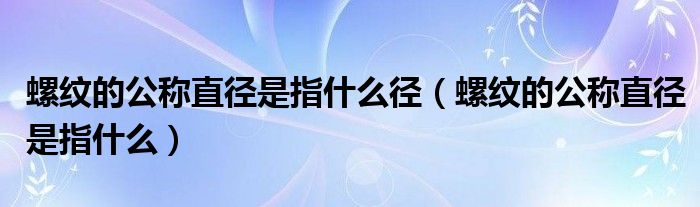 螺纹的公称直径是指什么径（螺纹的公称直径是指什么）